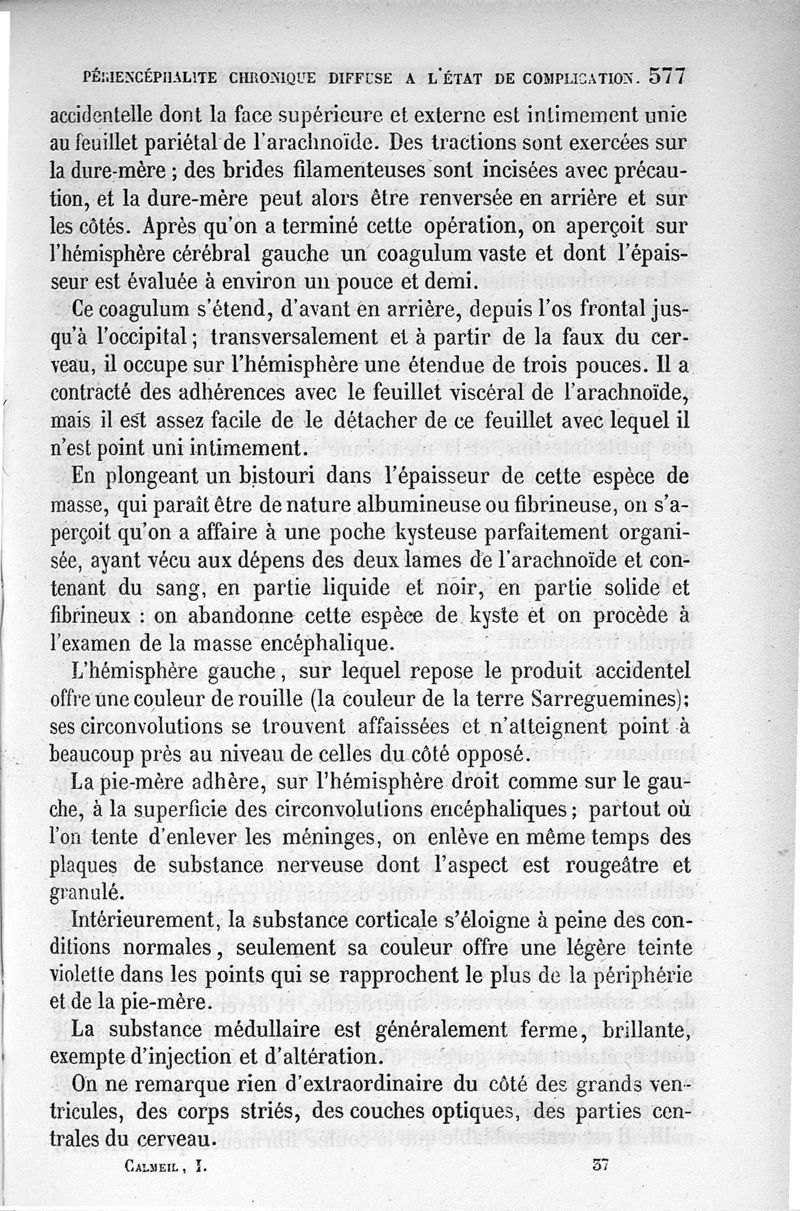 PÉRIENCÉPHALITE CHRONIQUE DIFFUSE A L'ÉTAT DE COMPLICATION. 577

accidentelle dont la face supérieure et externe est intimement unie au feuillet pariétal de l'arachnoïde. Des tractions sont exercées sur la dure-mère ; des brides filamenteuses sont incisées avec précaution, et la dure-mère peut alors être renversée en arrière et sur les côtés. Après qu'on a terminé cette opération, on aperçoit sur l'hémisphère cérébral gauche un coagulum vaste et dont l'épaisseur est évaluée à environ un pouce et demi.

Ce coagulum s'étend, d'avant en arrière, depuis l'os frontal jusqu'à l'occipital ; transversalement et à partir de la faux du cerveau, il occupe sur l'hémisphère une étendue de trois pouces. Il a contracté des adhérences avec le feuillet viscéral de l'arachnoïde, mais il est assez facile de le détacher de ce feuillet avec lequel il n'est point uni intimement.

En plongeant un bistouri dans l'épaisseur de cette espèce de masse, qui paraît être de nature albumineuse ou fibrineuse, on s'aperçoit qu'on a affaire à une poche kysteuse parfaitement organisée, ayant vécu aux dépens des deux lames de l'arachnoïde et contenant du sang, en partie liquide et noir, en partie solide et fibrineux : on abandonne cette espèce de kyste et on procède à l'examen de la masse encéphalique.

L'hémisphère gauche, sur lequel repose le produit accidentel offre une couleur de rouille (la couleur de la terre Sarreguemines); ses circonvolutions se trouvent affaissées et n'atteignent point à beaucoup près au niveau de celles du côté opposé.

La pie-mère adhère, sur l'hémisphère droit comme sur le gauche, à la superficie des circonvolutions encéphaliques ; partout où l'on tente d'enlever les méninges, on enlève en même temps des plaques de substance nerveuse dont l'aspect est rougeâtre et granulé.

Intérieurement, la substance corticale s'éloigne à peine des conditions normales, seulement sa couleur offre une légère teinte violette dans les points qui se rapprochent le plus de la périphérie et de la pie-mère.

La substance médullaire est généralement ferme, brillante, exempte d'injection et d'altération.

On ne remarque rien d'extraordinaire du côté des grands ventricules, des corps striés, des couches optiques, des parties centrales du cerveau.

CALMEIL, I. 37